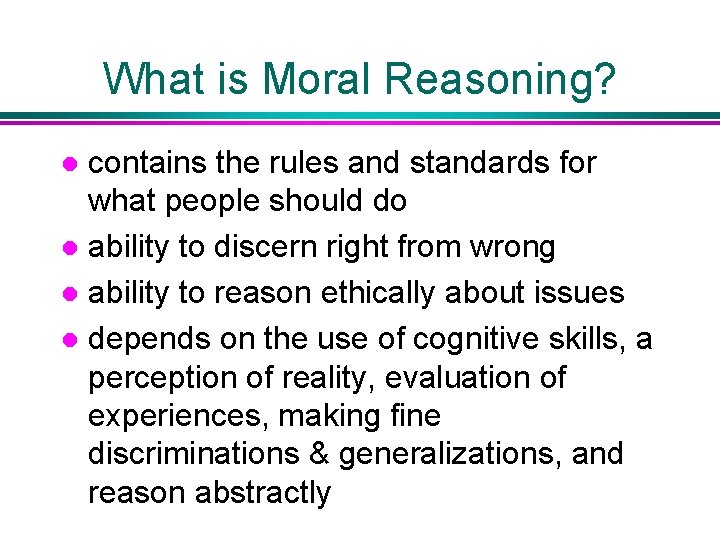 What is Moral Reasoning?

- contains the rules and standards for what people should do
- ability to discern right from wrong
- ability to reason ethically about issues
- depends on the use of cognitive skills, a perception of reality, evaluation of experiences, making fine discriminations & generalizations, and reason abstractly